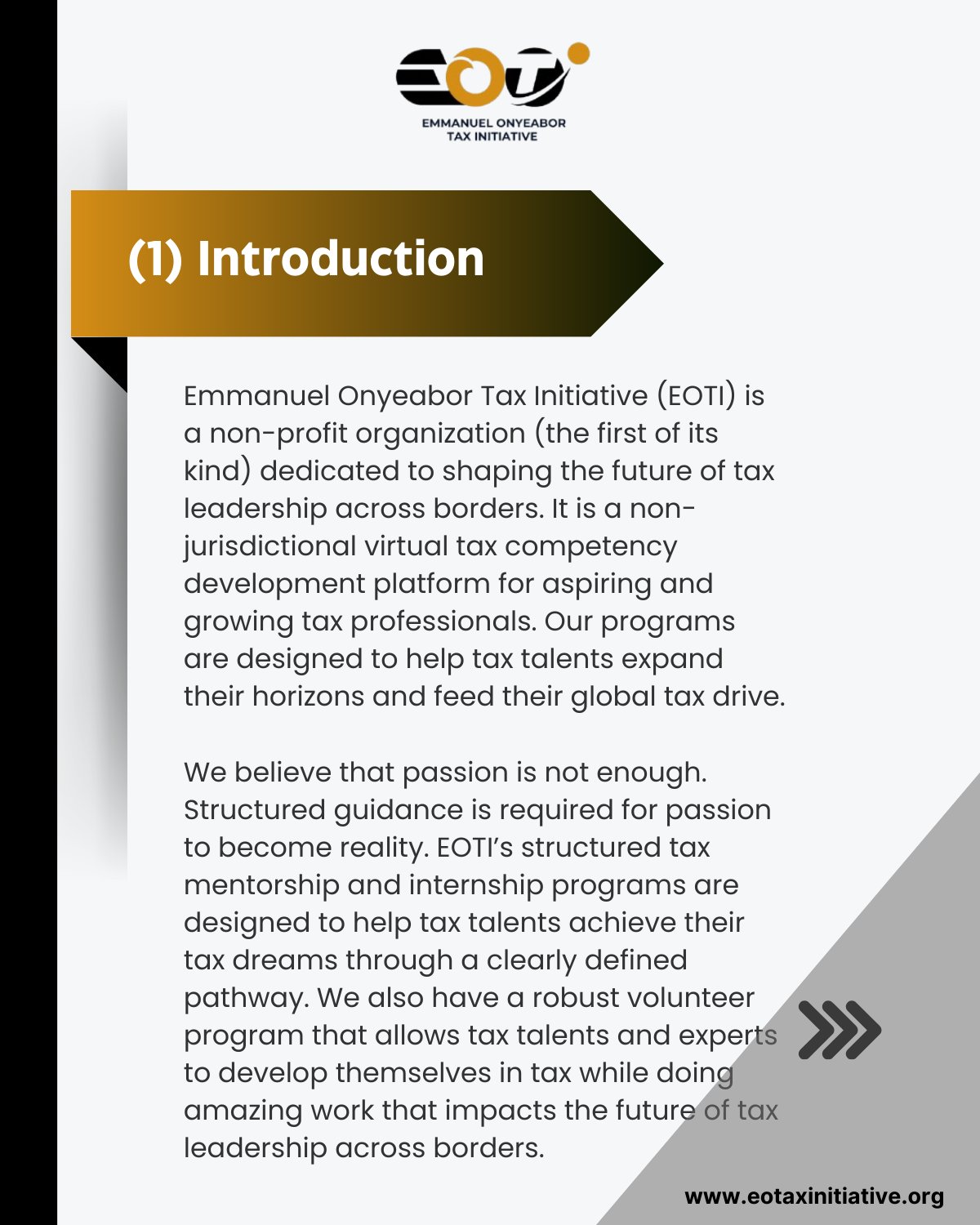 EOTI
EMMANUEL ONYEABOR TAX INITIATIVE

(1) Introduction

Emmanuel Onyeabor Tax Initiative (EOTI) is a non-profit organization (the first of its kind) dedicated to shaping the future of tax leadership across borders. It is a non-jurisdictional virtual tax competency development platform for aspiring and growing tax professionals. Our programs are designed to help tax talents expand their horizons and feed their global tax drive.

We believe that passion is not enough. Structured guidance is required for passion to become reality. EOTI's structured tax mentorship and internship programs are designed to help tax talents achieve their tax dreams through a clearly defined pathway. We also have a robust volunteer program that allows tax talents and experts to develop themselves in tax while doing amazing work that impacts the future of tax leadership across borders.

www.eotaxinitiative.org